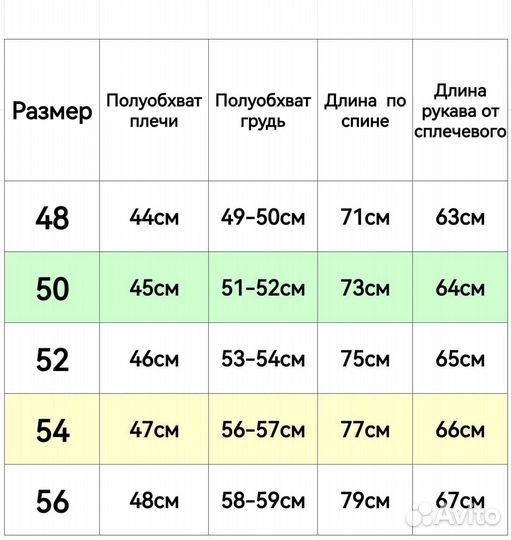 | Размер | Полуобхват плечи | Полуобхват грудь | Длина по спине | Длина рукава от сплечевого |
|---|---|---|---|---|
| 48 | 44см | 49-50см | 71см | 63см |
| 50 | 45см | 51-52см | 73см | 64см |
| 52 | 46см | 53-54см | 75см | 65см |
| 54 | 47см | 56-57см | 77см | 66см |
| 56 | 48см | 58-59см | 79см | 67см |

Avito